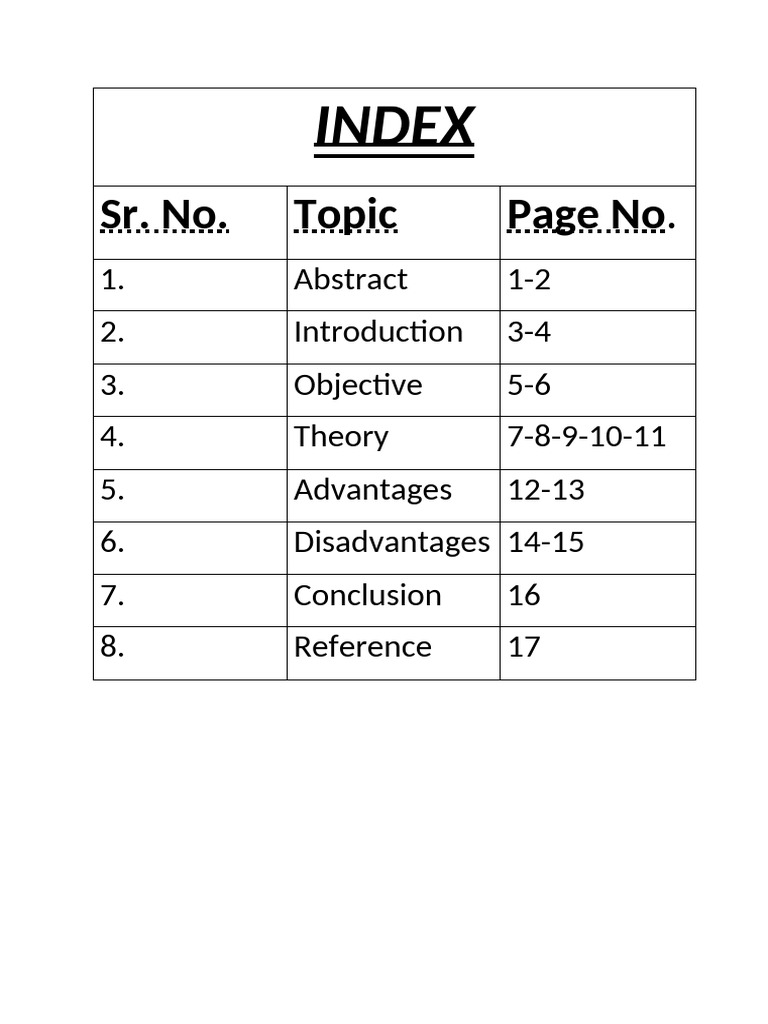 INDEX

| Sr. No. | Topic | Page No. |
|---|---|---|
| 1. | Abstract | 1-2 |
| 2. | Introduction | 3-4 |
| 3. | Objective | 5-6 |
| 4. | Theory | 7-8-9-10-11 |
| 5. | Advantages | 12-13 |
| 6. | Disadvantages | 14-15 |
| 7. | Conclusion | 16 |
| 8. | Reference | 17 |